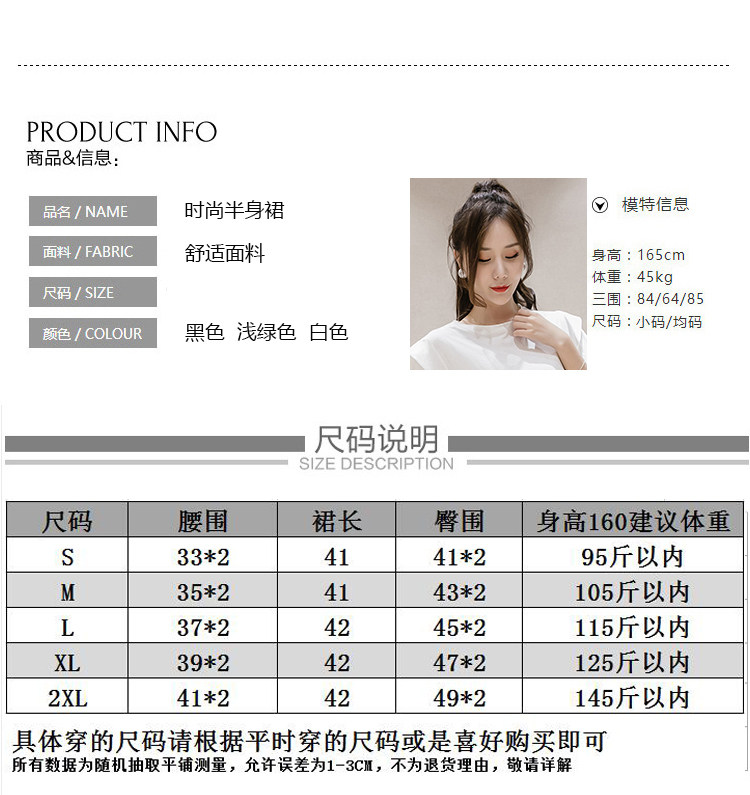 PRODUCT INFO
商品&信息：

品名 / NAME 时尚半身裙
面料 / FABRIC 舒适面料
尺码 / SIZE
颜色 / COLOUR 黑色 浅绿色 白色

模特信息

身高：165cm
体重：45kg
三围：84/64/85
尺码：小码/均码

尺码说明
SIZE DESCRIPTION

| 尺码 | 腰围 | 裙长 | 臀围 | 身高160建议体重 |
|---|---|---|---|---|
| S | 33*2 | 41 | 41*2 | 95斤以内 |
| M | 35*2 | 41 | 43*2 | 105斤以内 |
| L | 37*2 | 42 | 45*2 | 115斤以内 |
| XL | 39*2 | 42 | 47*2 | 125斤以内 |
| 2XL | 41*2 | 42 | 49*2 | 145斤以内 |

具体穿的尺码请根据平时穿的尺码或是喜好购买即可
所有数据为随机抽取平铺测量，允许误差为1-3CM，不为退货理由，敬请详解